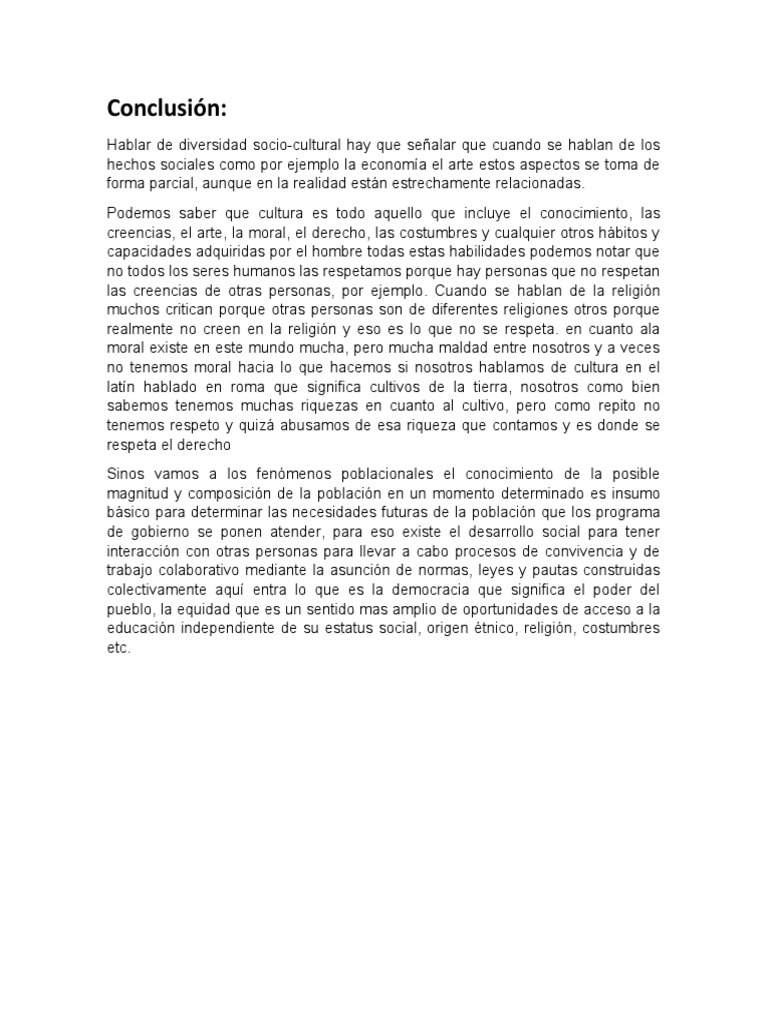 Conclusión:

Hablar de diversidad socio-cultural hay que señalar que cuando se hablan de los hechos sociales como por ejemplo la economía el arte estos aspectos se toma de forma parcial, aunque en la realidad están estrechamente relacionadas.

Podemos saber que cultura es todo aquello que incluye el conocimiento, las creencias, el arte, la moral, el derecho, las costumbres y cualquier otros hábitos y capacidades adquiridas por el hombre todas estas habilidades podemos notar que no todos los seres humanos las respetamos porque hay personas que no respetan las creencias de otras personas, por ejemplo. Cuando se hablan de la religión muchos critican porque otras personas son de diferentes religiones otros porque realmente no creen en la religión y eso es lo que no se respeta. en cuanto ala moral existe en este mundo mucha, pero mucha maldad entre nosotros y a veces no tenemos moral hacia lo que hacemos si nosotros hablamos de cultura en el latín hablado en roma que significa cultivos de la tierra, nosotros como bien sabemos tenemos muchas riquezas en cuanto al cultivo, pero como repito no tenemos respeto y quizá abusamos de esa riqueza que contamos y es donde se respeta el derecho

Sinos vamos a los fenómenos poblacionales el conocimiento de la posible magnitud y composición de la población en un momento determinado es insumo básico para determinar las necesidades futuras de la población que los programa de gobierno se ponen atender, para eso existe el desarrollo social para tener interacción con otras personas para llevar a cabo procesos de convivencia y de trabajo colaborativo mediante la asunción de normas, leyes y pautas construidas colectivamente aquí entra lo que es la democracia que significa el poder del pueblo, la equidad que es un sentido mas amplio de oportunidades de acceso a la educación independiente de su estatus social, origen étnico, religión, costumbres etc.